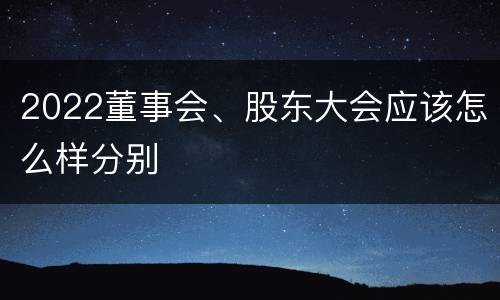 2022董事会、股东大会应该怎么样分别